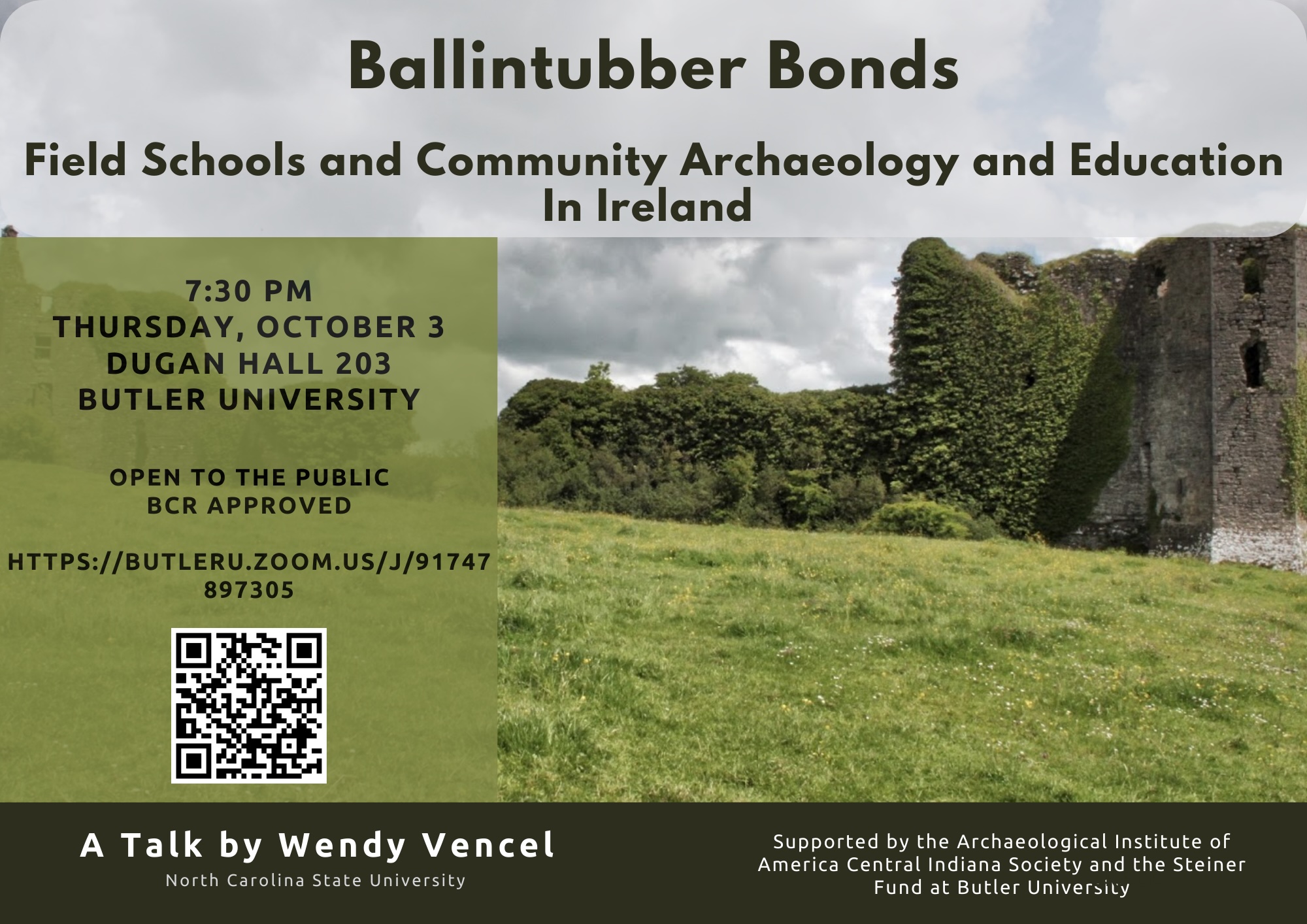 Ballintubber Bonds

Field Schools and Community Archaeology and Education In Ireland

7:30 PM
THURSDAY, OCTOBER 3
DUGAN HALL 203
BUTLER UNIVERSITY

OPEN TO THE PUBLIC
BCR APPROVED

HTTPS://BUTLERU.ZOOM.US/J/91747897305

A Talk by Wendy Vencel
North Carolina State University

Supported by the Archaeological Institute of America Central Indiana Society and the Steiner Fund at Butler University